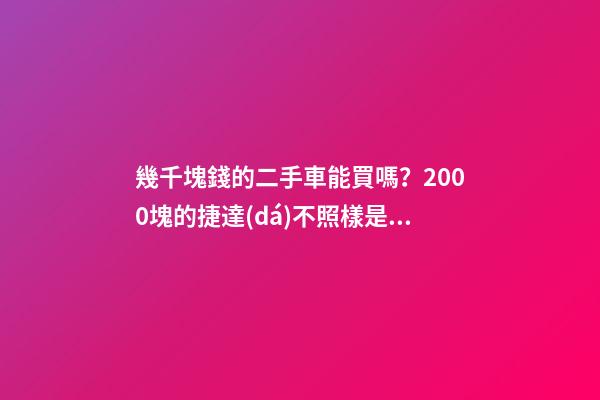 幾千塊錢的二手車能買嗎？2000塊的捷達(dá)不照樣是...